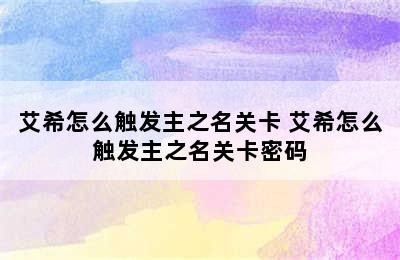 艾希怎么触发主之名关卡 艾希怎么触发主之名关卡密码